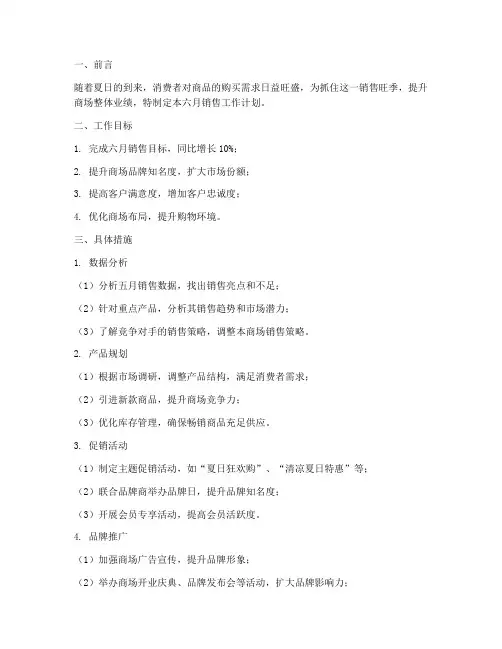 一、前言

随着夏日的到来，消费者对商品的购买需求日益旺盛，为抓住这一销售旺季，提升商场整体业绩，特制定本六月销售工作计划。

二、工作目标

1. 完成六月销售目标，同比增长 10%；

2. 提升商场品牌知名度，扩大市场份额；

3. 提高客户满意度，增加客户忠诚度；

4. 优化商场布局，提升购物环境。

三、具体措施

1. 数据分析

（1）分析五月销售数据，找出销售亮点和不足；

（2）针对重点产品，分析其销售趋势和市场潜力；

（3）了解竞争对手的销售策略，调整本商场销售策略。

2. 产品规划

（1）根据市场调研，调整产品结构，满足消费者需求；

（2）引进新款商品，提升商场竞争力；

（3）优化库存管理，确保畅销商品充足供应。

3. 促销活动

（1）制定主题促销活动，如“夏日狂欢购”、“清凉夏日特惠”等；

（2）联合品牌商举办品牌日，提升品牌知名度；

（3）开展会员专享活动，提高会员活跃度。

4. 品牌推广

（1）加强商场广告宣传，提升品牌形象；

（2）举办商场开业庆典、品牌发布会等活动，扩大品牌影响力；